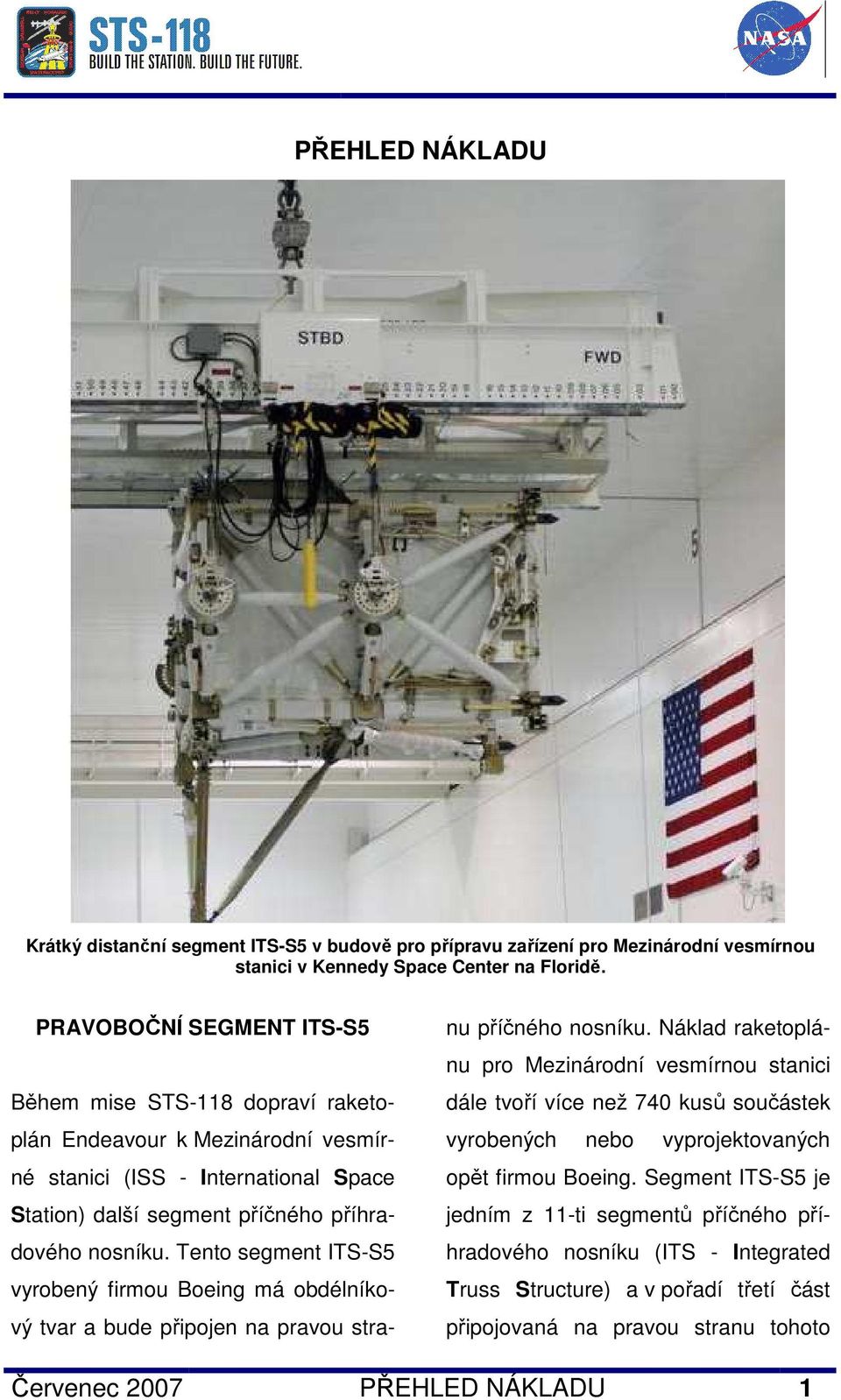 STS-118
BUILD THE STATION. BUILD THE FUTURE.

NASA

PŘEHLED NÁKLADU

STBD

FWD

5

Krátký distanční segment ITS-S5 v budově pro přípravu zařízení pro Mezinárodní vesmírnou stanici v Kennedy Space Center na Floridě.

PRAVOBOČNÍ SEGMENT ITS-S5

Během mise STS-118 dopraví raketoplán Endeavour k Mezinárodní vesmírné stanici (ISS - International Space Station) další segment příčného příhradového nosníku. Tento segment ITS-S5 vyrobený firmou Boeing má obdélníkový tvar a bude připojen na pravou stranu příčného nosníku. Náklad raketoplánu pro Mezinárodní vesmírnou stanici dále tvoří více než 740 kusů součástek vyrobených nebo vyprojektovaných opět firmou Boeing. Segment ITS-S5 je jedním z 11-ti segmentů příčného příhradového nosníku (ITS - Integrated Truss Structure) a v pořadí třetí část připojovaná na pravou stranu tohoto

Červenec 2007 PŘEHLED NÁKLADU 1